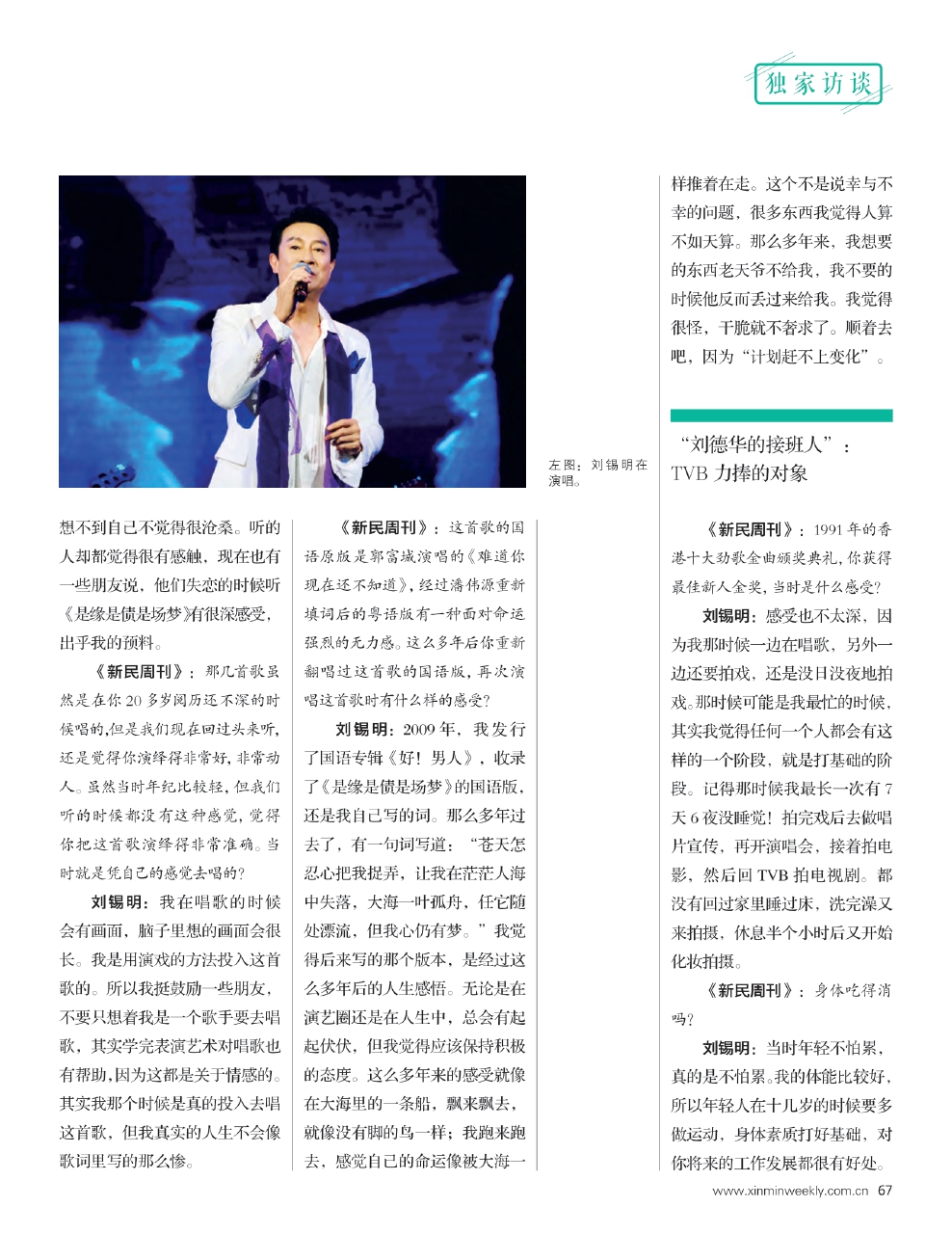 独家访谈

左图：刘锡明在演唱。

想不到自己不觉得很沧桑。听的人却都觉得很有感触，现在也有一些朋友说，他们失恋的时候听《是缘是债是场梦》有很深感受，出乎我的预料。

《新民周刊》：那几首歌虽然是在你20多岁阅历还不深的时候唱的，但是我们现在回过头来听，还是觉得你演绎得非常好，非常动人。虽然当时年纪比较轻，但我们听的时候都没有这种感觉，觉得你把这首歌演绎得非常准确。当时就是凭自己的感觉去唱的？

刘锡明：我在唱歌的时候会有画面，脑子里想的画面会很长。我是用演戏的方法投入这首歌的。所以我挺鼓励一些朋友，不要只想着我是一个歌手要去唱歌，其实学完表演艺术对唱歌也有帮助，因为这都是关于情感的。其实我那个时候是真的投入去唱这首歌，但我真实的人生不会像歌词里写的那么惨。

《新民周刊》：这首歌的国语原版是郭富城演唱的《难道你现在还不知道》，经过潘伟源重新填词后的粤语版有一种面对命运强烈的无力感。这么多年后你重新翻唱过这首歌的国语版，再次演唱这首歌时有什么样的感受？

刘锡明：2009年，我发行了国语专辑《好！男人》，收录了《是缘是债是场梦》的国语版，还是我自己写的词。那么多年过去了，有一句词写道：“苍天怎忍心把我捉弄，让我在茫茫人海中失落，大海一叶孤舟，任它随处漂流，但我心仍有梦。”我觉得后来写的那个版本，是经过这么多年后的人生感悟。无论是在演艺圈还是在人生中，总会有起起伏伏，但我觉得应该保持积极的态度。这么多年来的感受就像在大海里的一条船，飘来飘去，就像没有脚的鸟一样；我跑来跑去，感觉自己的命运像被大海一样推着在走。这个不是说幸与不幸的问题，很多东西我觉得人算不如天算。那么多年来，我想要的东西老天爷不给我，我不要的时候他反而丢过来给我。我觉得很怪，干脆就不奢求了。顺着去吧，因为“计划赶不上变化”。

“刘德华的接班人”：TVB力捧的对象

《新民周刊》：1991年的香港十大劲歌金曲颁奖典礼，你获得最佳新人金奖，当时是什么感受？

刘锡明：感受也不太深，因为我那时候一边在唱歌，另外一边还要拍戏，还是没日没夜地拍戏。那时候可能是我最忙的时候，其实我觉得任何一个人都会有这样的一个阶段，就是打基础的阶段。记得那时候我最长一次有7天6夜没睡觉！拍完戏后去做唱片宣传，再开演唱会，接着拍电影，然后回TVB拍电视剧。都没有回过家里睡过床，洗完澡又来拍摄，休息半个小时后又开始化妆拍摄。

《新民周刊》：身体吃得消吗？

刘锡明：当时年轻不怕累，真的是不怕累。我的体能比较好，所以年轻人在十几岁的时候要多做运动，身体素质打好基础，对你将来的工作发展都很有好处。

www.xinminweekly.com.cn 67